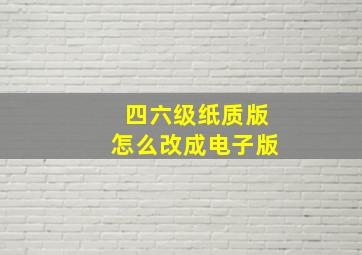 四六级纸质版
怎么改成电子版